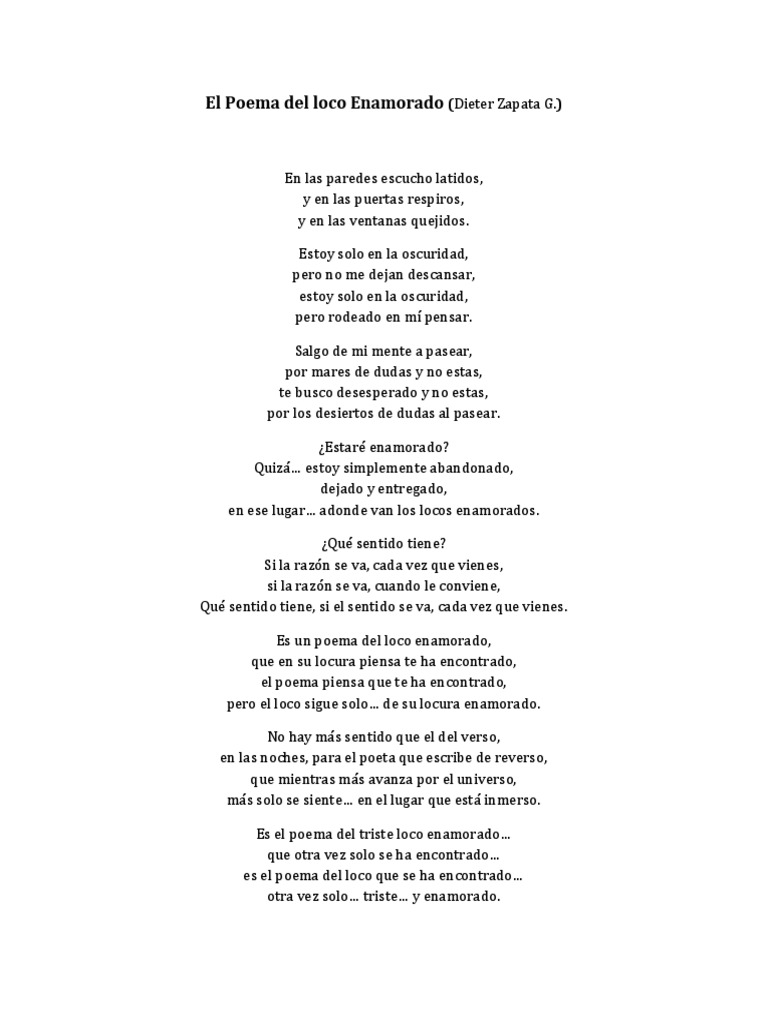 El Poema del loco Enamorado (Dieter Zapata G.)

En las paredes escucho latidos,
y en las puertas respiros,
y en las ventanas quejidos.

Estoy solo en la oscuridad,
pero no me dejan descansar,
estoy solo en la oscuridad,
pero rodeado en mí pensar.

Salgo de mi mente a pasear,
por mares de dudas y no estas,
te busco desesperado y no estas,
por los desiertos de dudas al pasear.

¿Estaré enamorado?
Quizá… estoy simplemente abandonado,
dejado y entregado,
en ese lugar… adonde van los locos enamorados.

¿Qué sentido tiene?
Si la razón se va, cada vez que vienes,
si la razón se va, cuando le conviene,
Qué sentido tiene, si el sentido se va, cada vez que vienes.

Es un poema del loco enamorado,
que en su locura piensa te ha encontrado,
el poema piensa que te ha encontrado,
pero el loco sigue solo… de su locura enamorado.

No hay más sentido que el del verso,
en las noches, para el poeta que escribe de reverso,
que mientras más avanza por el universo,
más solo se siente… en el lugar que está inmerso.

Es el poema del triste loco enamorado…
que otra vez solo se ha encontrado…
es el poema del loco que se ha encontrado…
otra vez solo… triste… y enamorado.